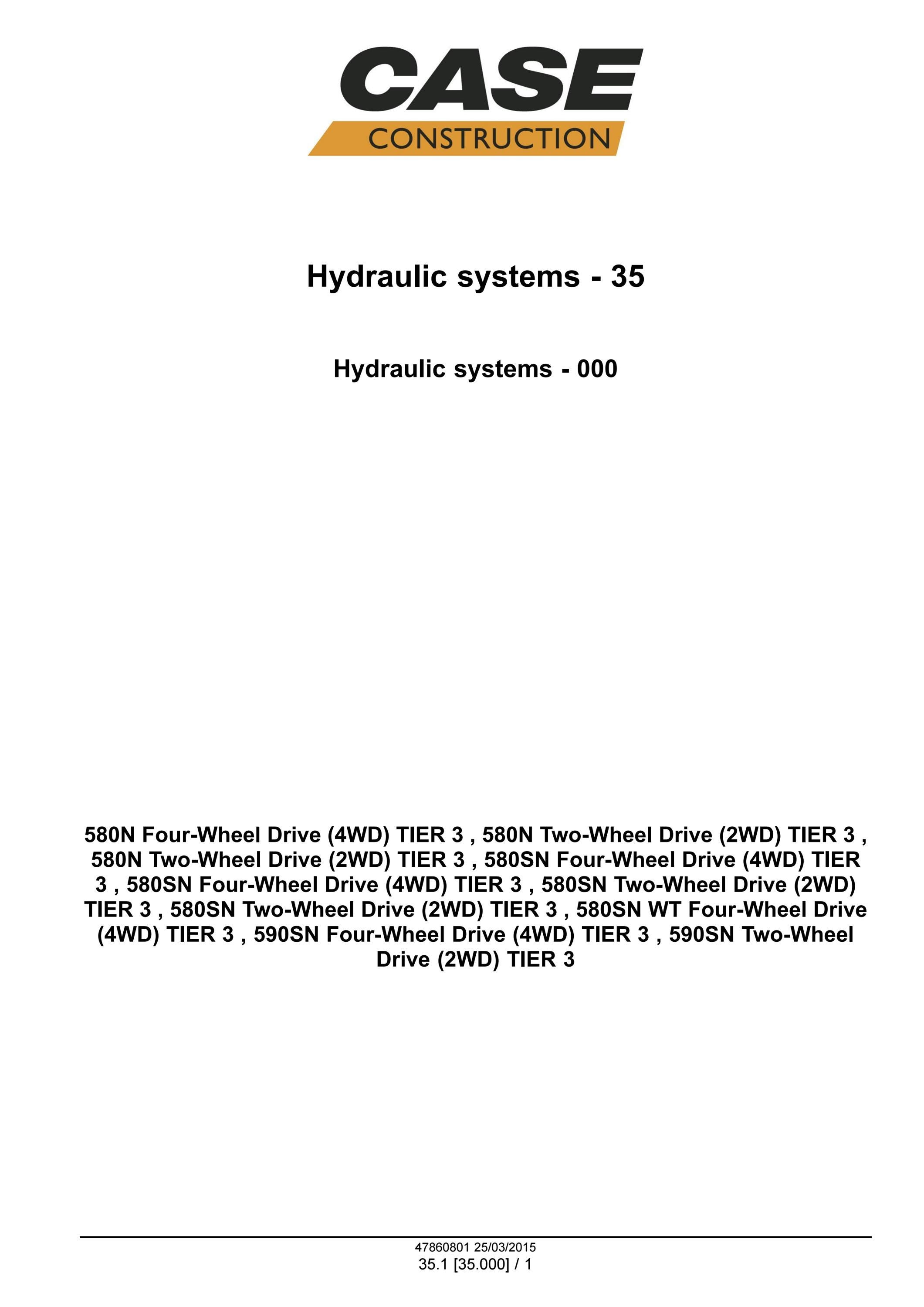 CASE
CONSTRUCTION

Hydraulic systems - 35

Hydraulic systems - 000

580N Four-Wheel Drive (4WD) TIER 3 , 580N Two-Wheel Drive (2WD) TIER 3 , 580N Two-Wheel Drive (2WD) TIER 3 , 580SN Four-Wheel Drive (4WD) TIER 3 , 580SN Four-Wheel Drive (4WD) TIER 3 , 580SN Two-Wheel Drive (2WD) TIER 3 , 580SN Two-Wheel Drive (2WD) TIER 3 , 580SN WT Four-Wheel Drive (4WD) TIER 3 , 590SN Four-Wheel Drive (4WD) TIER 3 , 590SN Two-Wheel Drive (2WD) TIER 3

47860801 25/03/2015
35.1 [35.000] / 1